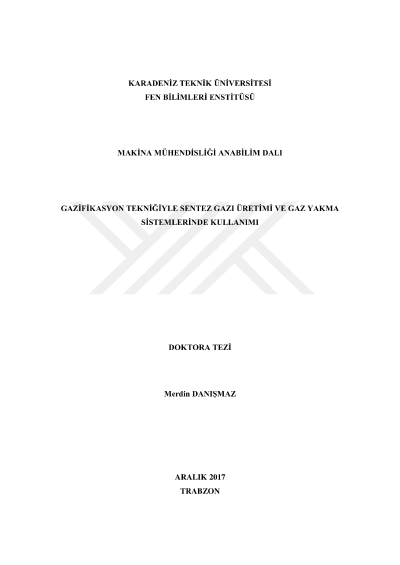 KARADENİZ TEKNİK ÜNİVERSİTESİ
FEN BİLİMLERİ ENSTİTÜSÜ

MAKİNA MÜHENDİSLİĞİ ANABİLİM DALI

GAZİFİKASYON TEKNİĞİYLE SENTEZ GAZI ÜRETİMİ VE GAZ YAKMA SİSTEMLERİNDE KULLANIMI

DOKTORA TEZİ

Merdin DANIŞMAZ

ARALIK 2017
TRABZON